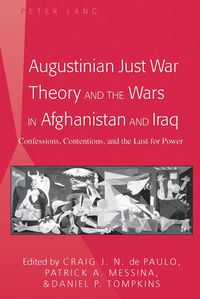 PETER LANG

Augustinian Just War Theory AND THE Wars IN Afghanistan AND Iraq

Confessions, Contentions, and the Lust for Power

Edited by CRAIG J. N. de PAULO, PATRICK A. MESSINA, & DANIEL P. TOMPKINS